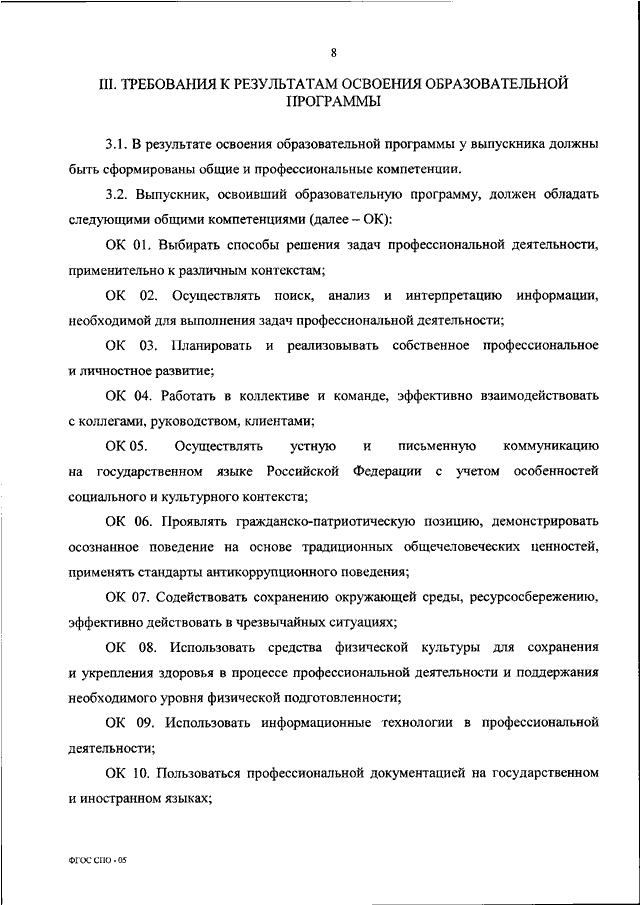 8

III. ТРЕБОВАНИЯ К РЕЗУЛЬТАТАМ ОСВОЕНИЯ ОБРАЗОВАТЕЛЬНОЙ ПРОГРАММЫ

3.1. В результате освоения образовательной программы у выпускника должны быть сформированы общие и профессиональные компетенции.

3.2. Выпускник, освоивший образовательную программу, должен обладать следующими общими компетенциями (далее – ОК):

ОК 01. Выбирать способы решения задач профессиональной деятельности, применительно к различным контекстам;

ОК 02. Осуществлять поиск, анализ и интерпретацию информации, необходимой для выполнения задач профессиональной деятельности;

ОК 03. Планировать и реализовывать собственное профессиональное и личностное развитие;

ОК 04. Работать в коллективе и команде, эффективно взаимодействовать с коллегами, руководством, клиентами;

ОК 05. Осуществлять устную и письменную коммуникацию на государственном языке Российской Федерации с учетом особенностей социального и культурного контекста;

ОК 06. Проявлять гражданско-патриотическую позицию, демонстрировать осознанное поведение на основе традиционных общечеловеческих ценностей, применять стандарты антикоррупционного поведения;

ОК 07. Содействовать сохранению окружающей среды, ресурсосбережению, эффективно действовать в чрезвычайных ситуациях;

ОК 08. Использовать средства физической культуры для сохранения и укрепления здоровья в процессе профессиональной деятельности и поддержания необходимого уровня физической подготовленности;

ОК 09. Использовать информационные технологии в профессиональной деятельности;

ОК 10. Пользоваться профессиональной документацией на государственном и иностранном языках;

ФГОС СПО - 05